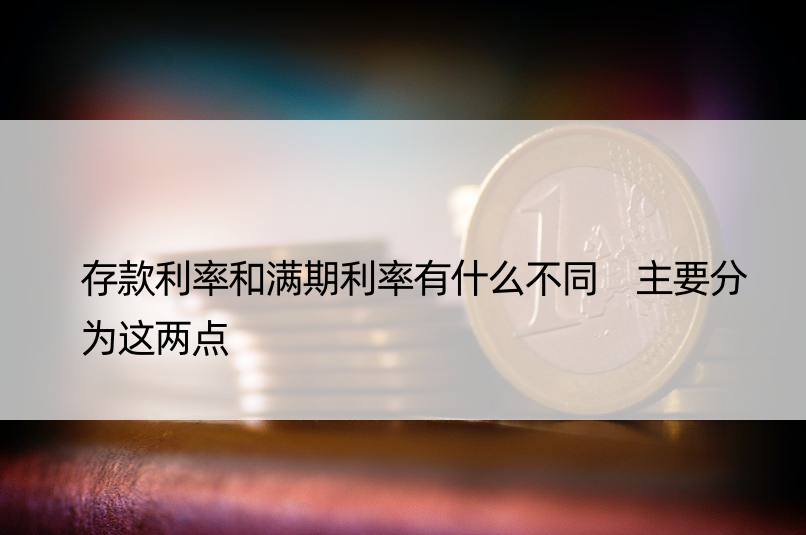 存款利率和满期利率有什么不同　主要分为这两点